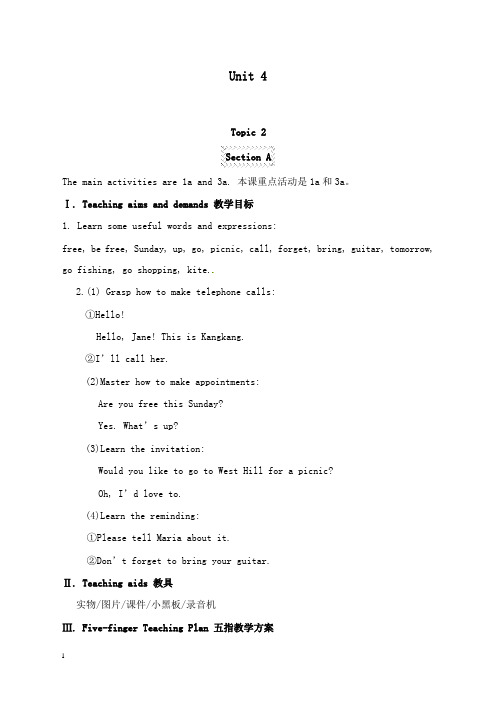 Unit 4

Topic 2

Section A

The main activities are 1a and 3a. 本课重点活动是 1a 和 3a。

Ⅰ. Teaching aims and demands 教学目标

1. Learn some useful words and expressions:

free, be free, Sunday, up, go, picnic, call, forget, bring, guitar, tomorrow, go fishing, go shopping, kite..

2.(1) Grasp how to make telephone calls:

①Hello!

Hello, Jane! This is Kangkang.

②I' ll call her.

(2)Master how to make appointments:

Are you free this Sunday?

Yes. What' s up?

(3)Learn the invitation:

Would you like to go to West Hill for a picnic?

Oh, I' d love to.

(4)Learn the reminding:

①Please tell Maria about it.

②Don' t forget to bring your guitar.

Ⅱ. Teaching aids 教具

实物/图片/课件/小黑板/录音机

Ⅲ. Five-finger Teaching Plan 五指教学方案

1